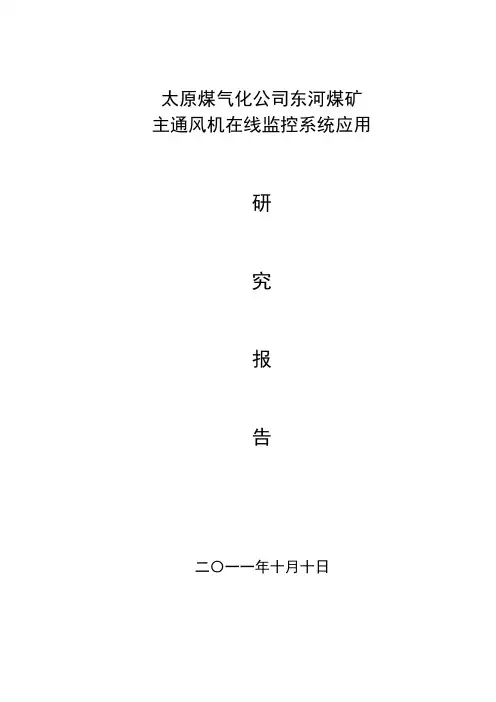 太原煤气化公司东河煤矿
主通风机在线监控系统应用

研

究

报

告

二〇一一年十月十日